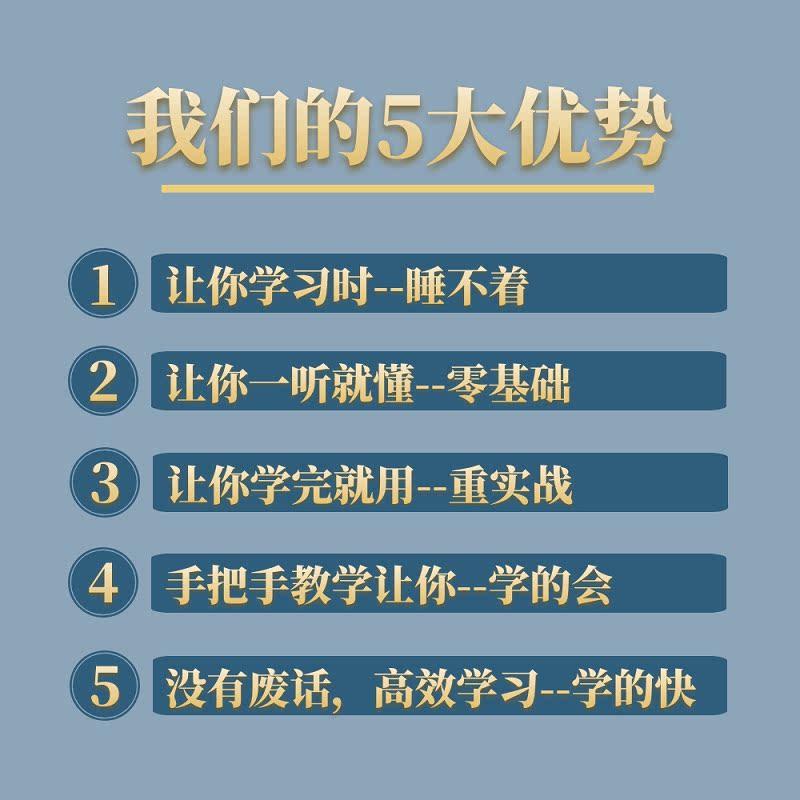 我们的5大优势

1 让你学习时--睡不着

2 让你一听就懂--零基础

3 让你学完就用--重实战

4 手把手教学让你--学的会

5 没有废话，高效学习--学的快